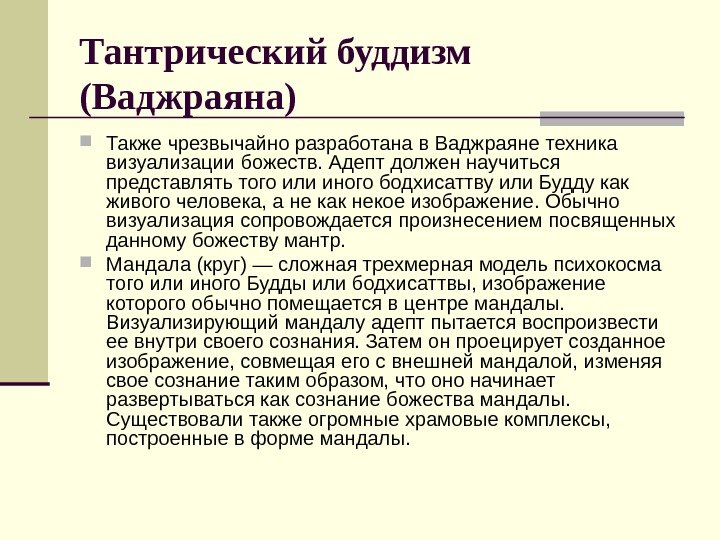 Тантрический буддизм (Ваджраяна)

Также чрезвычайно разработана в Ваджраяне техника визуализации божеств. Адепт должен научиться представлять того или иного бодхисаттву или Будду как живого человека, а не как некое изображение. Обычно визуализация сопровождается произнесением посвященных данному божеству мантр.

Мандала (круг) — сложная трехмерная модель психокосма того или иного Будды или бодхисаттвы, изображение которого обычно помещается в центре мандалы. Визуализирующий мандалу адепт пытается воспроизвести ее внутри своего сознания. Затем он проецирует созданное изображение, совмещая его с внешней мандалой, изменяя свое сознание таким образом, что оно начинает развертываться как сознание божества мандалы. Существовали также огромные храмовые комплексы, построенные в форме мандалы.